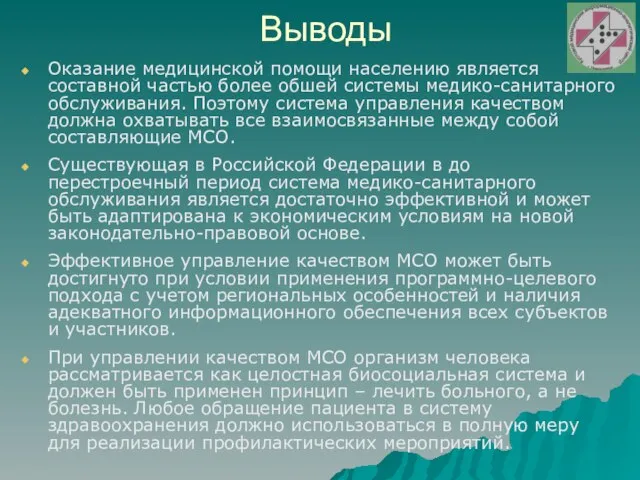 Выводы

Оказание медицинской помощи населению является составной частью более обшей системы медико-санитарного обслуживания. Поэтому система управления качеством должна охватывать все взаимосвязанные между собой составляющие МСО.

Существующая в Российской Федерации в до перестроечный период система медико-санитарного обслуживания является достаточно эффективной и может быть адаптирована к экономическим условиям на новой законодательно-правовой основе.

Эффективное управление качеством МСО может быть достигнуто при условии применения программно-целевого подхода с учетом региональных особенностей и наличия адекватного информационного обеспечения всех субъектов и участников.

При управлении качеством МСО организм человека рассматривается как целостная биосоциальная система и должен быть применен принцип – лечить больного, а не болезнь. Любое обращение пациента в систему здравоохранения должно использоваться в полную меру для реализации профилактических мероприятий.